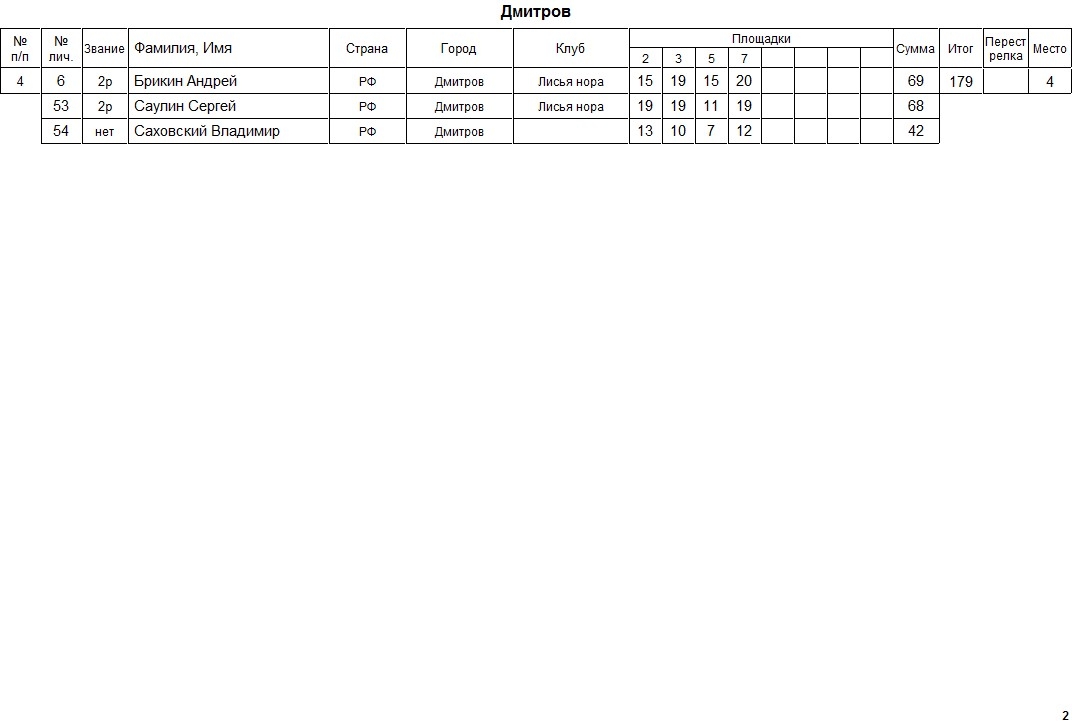 Дмитров

| № п/п | № лич. | Звание | Фамилия, Имя | Страна | Город | Клуб | Площадки 2 | 3 | 5 | 7 | | | | | Сумма | Итог | Перестрелка | Место |
|---|---|---|---|---|---|---|---|---|---|---|---|---|---|---|---|---|---|---|
| 4 | 6 | 2р | Брикин Андрей | РФ | Дмитров | Лисья нора | 15 | 19 | 15 | 20 | | | | | 69 | 179 | | 4 |
| | 53 | 2р | Саулин Сергей | РФ | Дмитров | Лисья нора | 19 | 19 | 11 | 19 | | | | | 68 | | | |
| | 54 | нет | Саховский Владимир | РФ | Дмитров | | 13 | 10 | 7 | 12 | | | | | 42 | | | |

2